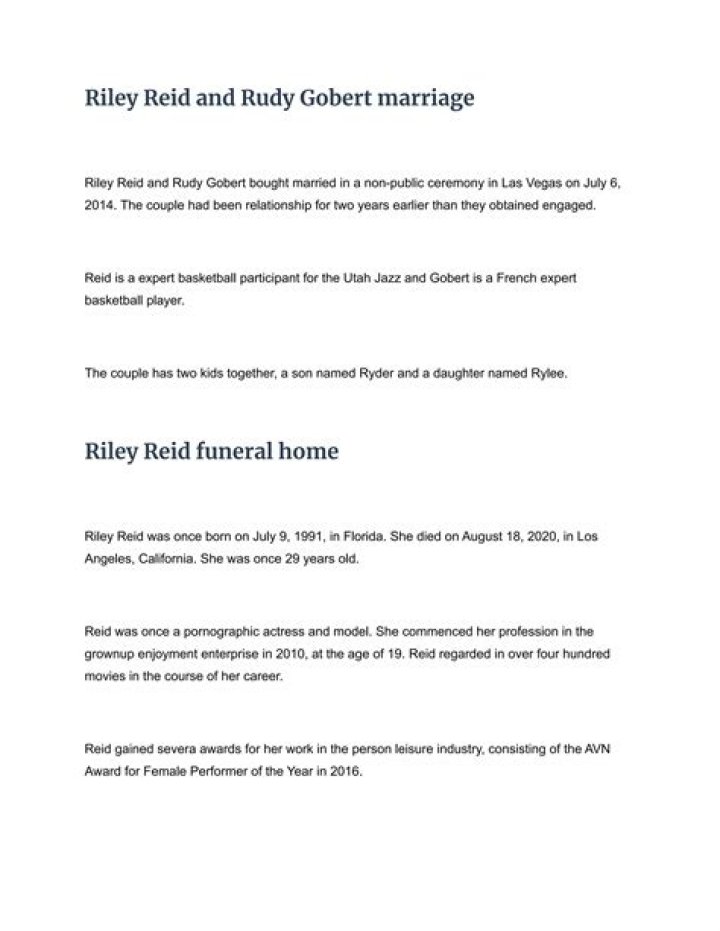 Riley Reid and Rudy Gobert marriage

Riley Reid and Rudy Gobert bought married in a non-public ceremony in Las Vegas on July 6, 2014. The couple had been relationship for two years earlier than they obtained engaged.

Reid is a expert basketball participant for the Utah Jazz and Gobert is a French expert basketball player.

The couple has two kids together, a son named Ryder and a daughter named Rylee.

Riley Reid funeral home

Riley Reid was once born on July 9, 1991, in Florida. She died on August 18, 2020, in Los Angeles, California. She was once 29 years old.

Reid was once a pornographic actress and model. She commenced her profession in the grownup enjoyment enterprise in 2010, at the age of 19. Reid regarded in over four hundred movies in the course of her career.

Reid gained severa awards for her work in the person leisure industry, consisting of the AVN Award for Female Performer of the Year in 2016.